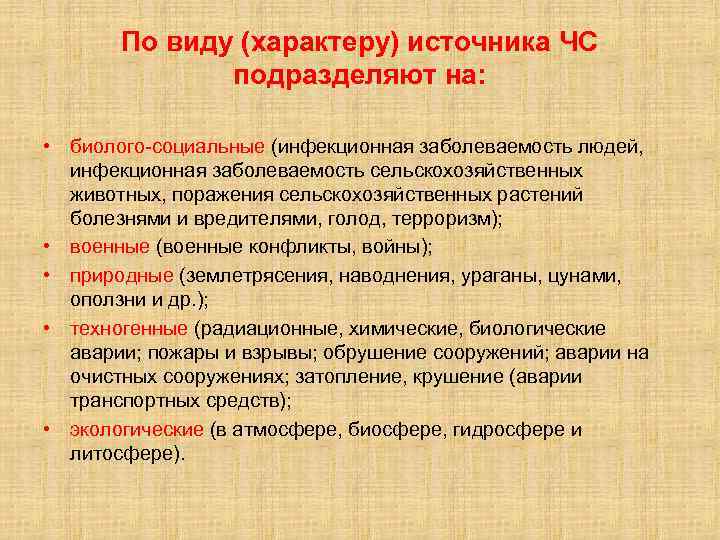 По виду (характеру) источника ЧС подразделяют на:

• биолого-социальные (инфекционная заболеваемость людей, инфекционная заболеваемость сельскохозяйственных животных, поражения сельскохозяйственных растений болезнями и вредителями, голод, терроризм);
• военные (военные конфликты, войны);
• природные (землетрясения, наводнения, ураганы, цунами, оползни и др.);
• техногенные (радиационные, химические, биологические аварии; пожары и взрывы; обрушение сооружений; аварии на очистных сооружениях; затопление, крушение (аварии транспортных средств);
• экологические (в атмосфере, биосфере, гидросфере и литосфере).